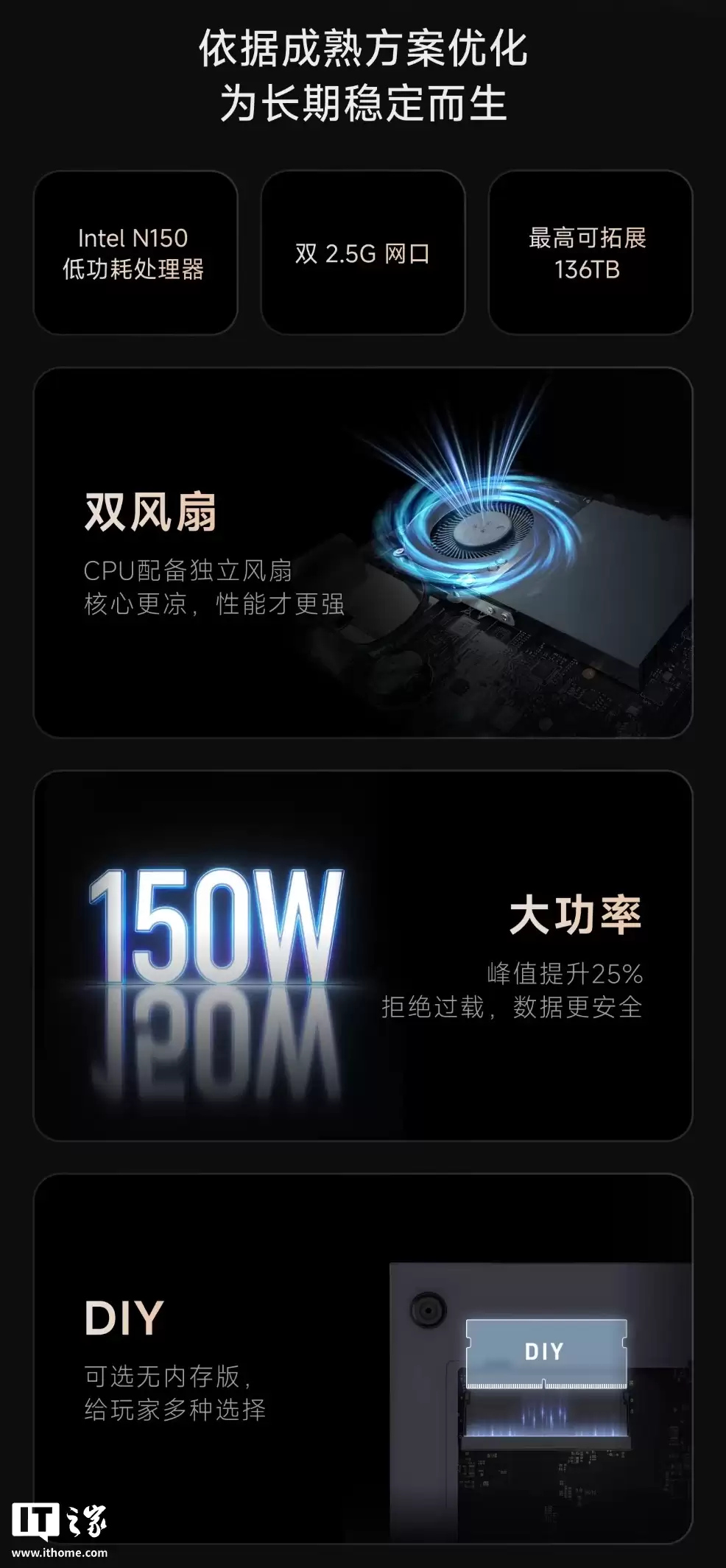 依据成熟方案优化
为长期稳定而生

Intel N150
低功耗处理器

双 2.5G 网口

最高可拓展
136TB

双风扇
CPU配备独立风扇
核心更凉，性能才更强

150W

大功率
峰值提升25%
拒绝过载，数据更安全

DIY
可选无内存版，
给玩家多种选择

DIY

IT之家
www.ithome.com